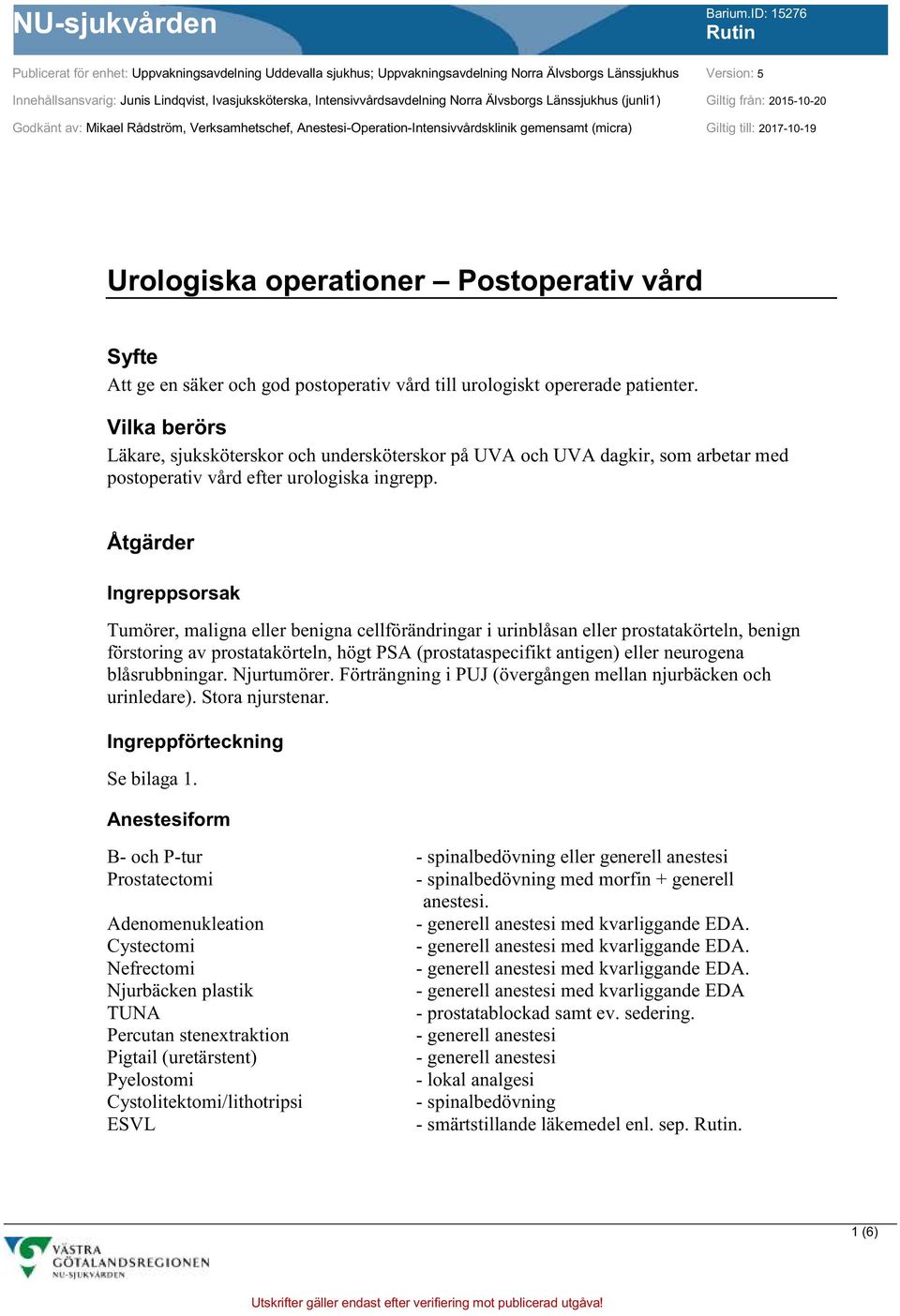 NU-sjukvården

Barium.ID: 15276
Rutin

Publicerat för enhet: Uppvakningsavdelning Uddevalla sjukhus; Uppvakningsavdelning Norra Älvsborgs Länssjukhus
Version: 5

Innehållsansvarig: Junis Lindqvist, Ivasjuksköterska, Intensivvårdsavdelning Norra Älvsborgs Länssjukhus (junli1)
Giltig från: 2015-10-20

Godkänt av: Mikael Rådström, Verksamhetschef, Anestesi-Operation-Intensivvårdsklinik gemensamt (micra)
Giltig till: 2017-10-19

Urologiska operationer – Postoperativ vård

Syfte

Att ge en säker och god postoperativ vård till urologiskt opererade patienter.

Vilka berörs

Läkare, sjuksköterskor och undersköterskor på UVA och UVA dagkir, som arbetar med postoperativ vård efter urologiska ingrepp.

Åtgärder

Ingreppsorsak

Tumörer, maligna eller benigna cellförändringar i urinblåsan eller prostatakörteln, benign förstoring av prostatakörteln, högt PSA (prostataspecifikt antigen) eller neurogena blåsrubbningar. Njurtumörer. Förträngning i PUJ (övergången mellan njurbäcken och urinledare). Stora njurstenar.

Ingreppförteckning

Se bilaga 1.

Anestesiform

| | |
|---|---|
| B- och P-tur | - spinalbedövning eller generell anestesi |
| Prostatectomi | - spinalbedövning med morfin + generell anestesi. |
| Adenomenukleation | - generell anestesi med kvarliggande EDA. |
| Cystectomi | - generell anestesi med kvarliggande EDA. |
| Nefrectomi | - generell anestesi med kvarliggande EDA. |
| Njurbäcken plastik | - generell anestesi med kvarliggande EDA |
| TUNA | - prostatablockad samt ev. sedering. |
| Percutan stenextraktion | - generell anestesi |
| Pigtail (uretärstent) | - generell anestesi |
| Pyelostomi | - lokal analgesi |
| Cystolitektomi/lithotripsi | - spinalbedövning |
| ESVL | - smärtstillande läkemedel enl. sep. Rutin. |

1 (6)

VÄSTRA GÖTALANDSREGIONEN
NU-SJUKVÅRDEN

Utskrifter gäller endast efter verifiering mot publicerad utgåva!